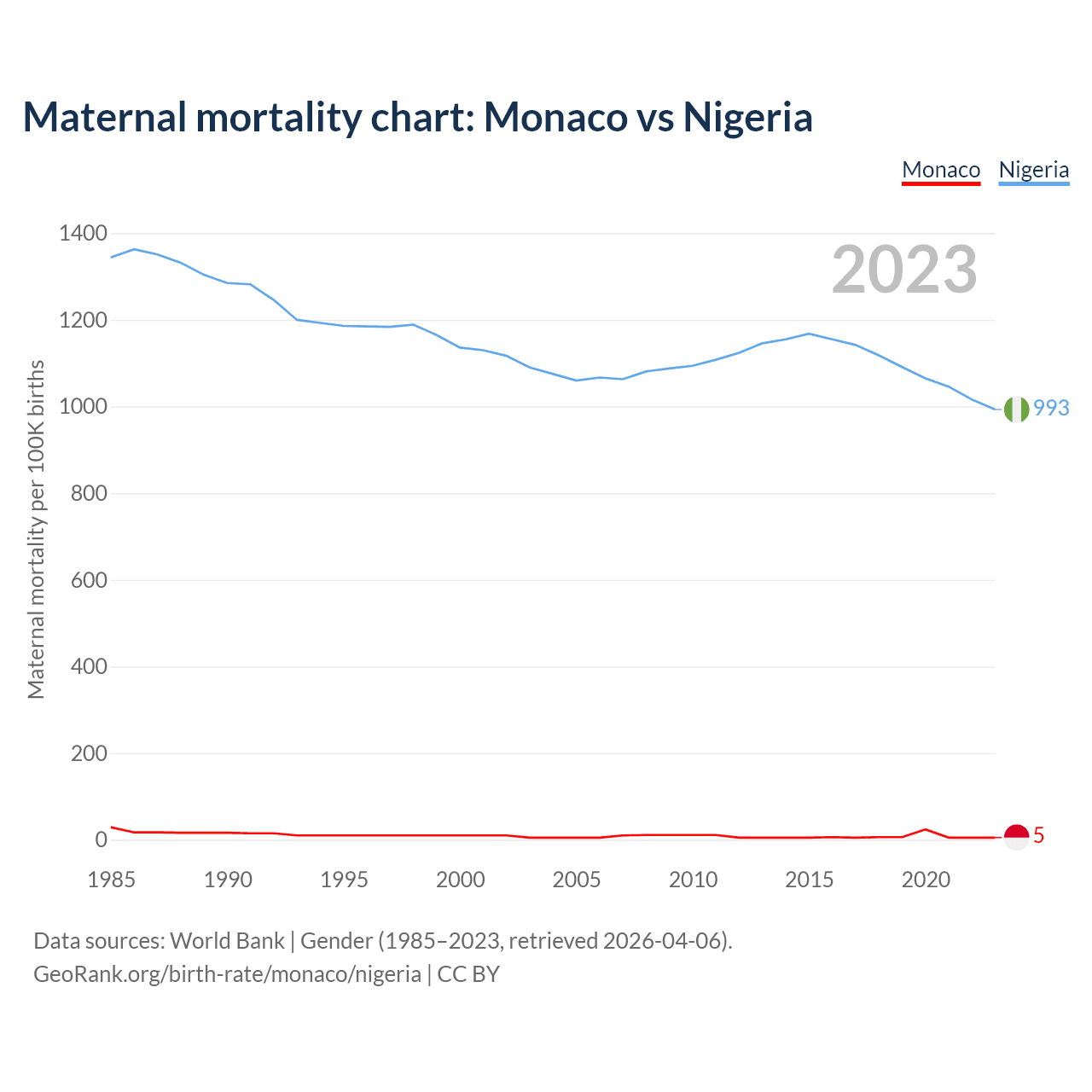 Maternal mortality chart: Monaco vs Nigeria

Monaco Nigeria

2023

Maternal mortality per 100K births

1400
1200
1000
800
600
400
200
0

993
5

1985 1990 1995 2000 2005 2010 2015 2020

Data sources: World Bank | Gender (1985–2023, retrieved 2026-04-06).
GeoRank.org/birth-rate/monaco/nigeria | CC BY